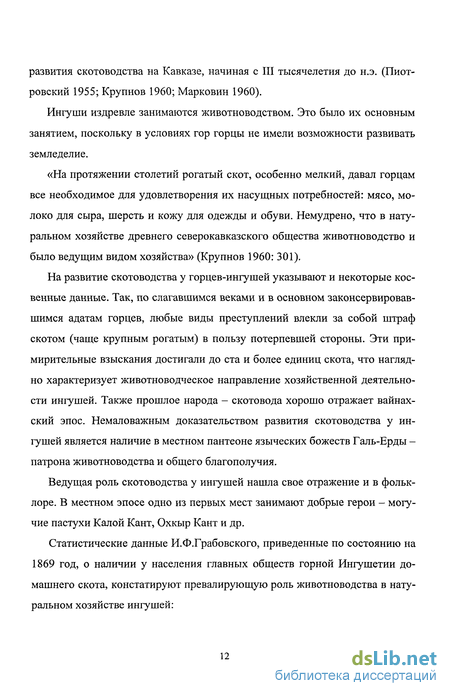 развития скотоводства на Кавказе, начиная с III тысячелетия до н.э. (Пиотровский 1955; Крупнов 1960; Марковин 1960).

Ингуши издревле занимаются животноводством. Это было их основным занятием, поскольку в условиях гор горцы не имели возможности развивать земледелие.

«На протяжении столетий рогатый скот, особенно мелкий, давал горцам все необходимое для удовлетворения их насущных потребностей: мясо, молоко для сыра, шерсть и кожу для одежды и обуви. Немудрено, что в натуральном хозяйстве древнего северокавказского общества животноводство и было ведущим видом хозяйства» (Крупнов 1960: 301).

На развитие скотоводства у горцев-ингушей указывают и некоторые косвенные данные. Так, по слагавшимся веками и в основном законсервировавшимся адатам горцев, любые виды преступлений влекли за собой штраф скотом (чаще крупным рогатым) в пользу потерпевшей стороны. Эти примирительные взыскания достигали до ста и более единиц скота, что наглядно характеризует животноводческое направление хозяйственной деятельности ингушей. Также прошлое народа – скотовода хорошо отражает вайнахский эпос. Немаловажным доказательством развития скотоводства у ингушей является наличие в местном пантеоне языческих божеств Галь-Ерды – патрона животноводства и общего благополучия.

Ведущая роль скотоводства у ингушей нашла свое отражение и в фольклоре. В местном эпосе одно из первых мест занимают добрые герои – могучие пастухи Калой Кант, Охкыр Кант и др.

Статистические данные И.Ф.Грабовского, приведенные по состоянию на 1869 год, о наличии у населения главных обществ горной Ингушетии домашнего скота, констатируют превалирующую роль животноводства в натуральном хозяйстве ингушей:

12

dsLib.net
библиотека диссертаций